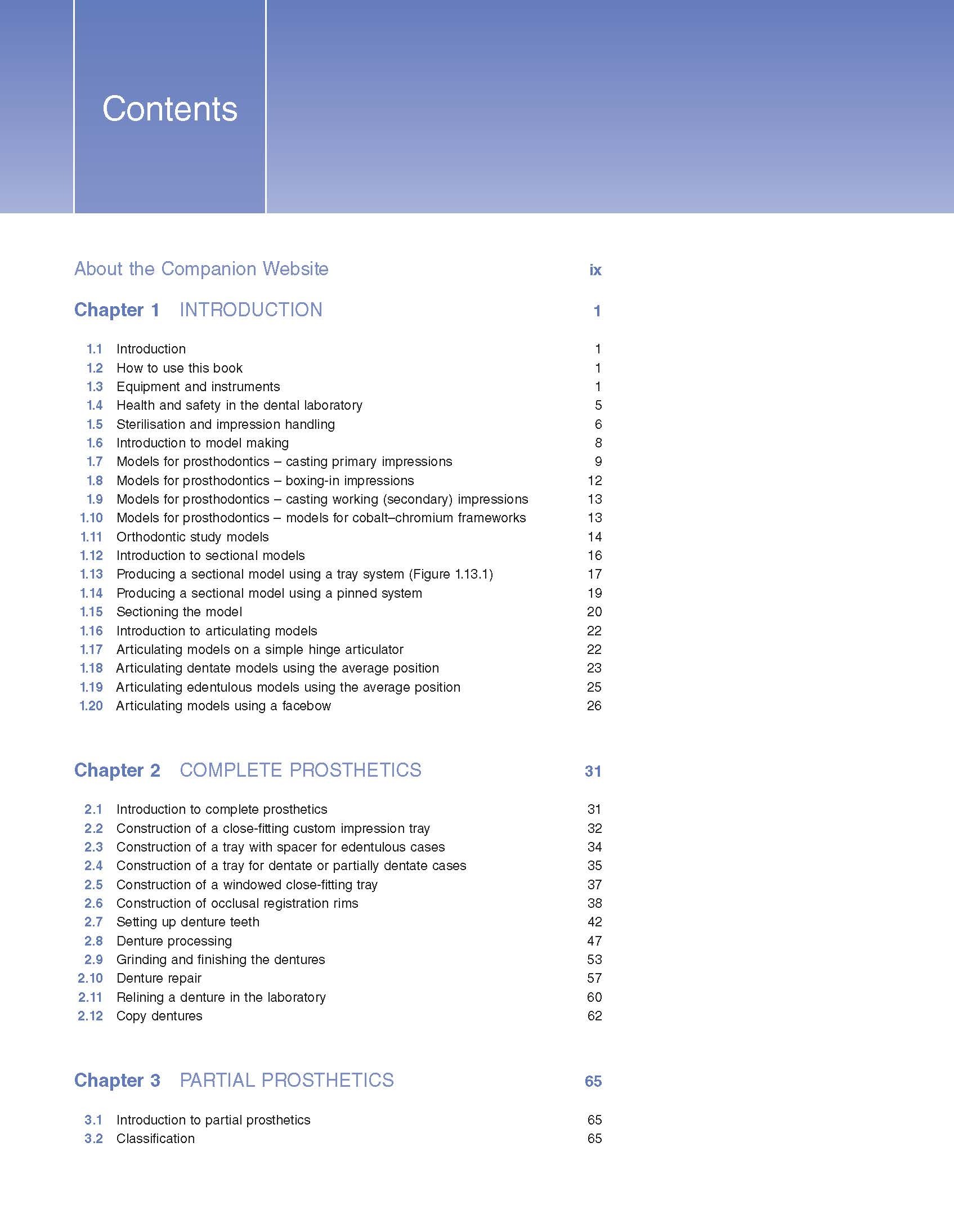 Contents

About the Companion Website ix

Chapter 1 INTRODUCTION 1

1.1 Introduction 1
1.2 How to use this book 1
1.3 Equipment and instruments 1
1.4 Health and safety in the dental laboratory 5
1.5 Sterilisation and impression handling 6
1.6 Introduction to model making 8
1.7 Models for prosthodontics – casting primary impressions 9
1.8 Models for prosthodontics – boxing-in impressions 12
1.9 Models for prosthodontics – casting working (secondary) impressions 13
1.10 Models for prosthodontics – models for cobalt–chromium frameworks 13
1.11 Orthodontic study models 14
1.12 Introduction to sectional models 16
1.13 Producing a sectional model using a tray system (Figure 1.13.1) 17
1.14 Producing a sectional model using a pinned system 19
1.15 Sectioning the model 20
1.16 Introduction to articulating models 22
1.17 Articulating models on a simple hinge articulator 22
1.18 Articulating dentate models using the average position 23
1.19 Articulating edentulous models using the average position 25
1.20 Articulating models using a facebow 26

Chapter 2 COMPLETE PROSTHETICS 31

2.1 Introduction to complete prosthetics 31
2.2 Construction of a close-fitting custom impression tray 32
2.3 Construction of a tray with spacer for edentulous cases 34
2.4 Construction of a tray for dentate or partially dentate cases 35
2.5 Construction of a windowed close-fitting tray 37
2.6 Construction of occlusal registration rims 38
2.7 Setting up denture teeth 42
2.8 Denture processing 47
2.9 Grinding and finishing the dentures 53
2.10 Denture repair 57
2.11 Relining a denture in the laboratory 60
2.12 Copy dentures 62

Chapter 3 PARTIAL PROSTHETICS 65

3.1 Introduction to partial prosthetics 65
3.2 Classification 65